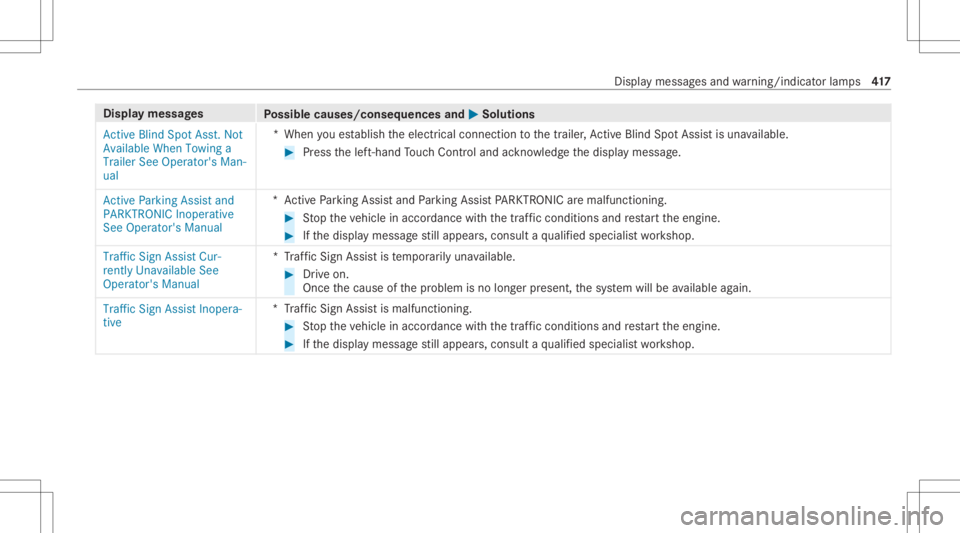 Display messages and warning/indicator lamps 417

| Display messages | Possible causes/consequences and ▶ Solutions |
|---|---|
| Active Blind Spot Asst. Not Available When Towing a Trailer See Operator's Manual | * When you establish the electrical connection to the trailer, Active Blind Spot Assist is unavailable. ▶ Press the left-hand Touch Control and acknowledge the display message. |
| Active Parking Assist and PARKTRONIC Inoperative See Operator's Manual | * Active Parking Assist and Parking Assist PARKTRONIC are malfunctioning. ▶ Stop the vehicle in accordance with the traffic conditions and restart the engine. ▶ If the display message still appears, consult a qualified specialist workshop. |
| Traffic Sign Assist Currently Unavailable See Operator's Manual | * Traffic Sign Assist is temporarily unavailable. ▶ Drive on. Once the cause of the problem is no longer present, the system will be available again. |
| Traffic Sign Assist Inoperative | * Traffic Sign Assist is malfunctioning. ▶ Stop the vehicle in accordance with the traffic conditions and restart the engine. ▶ If the display message still appears, consult a qualified specialist workshop. |

carmanualsonline.info